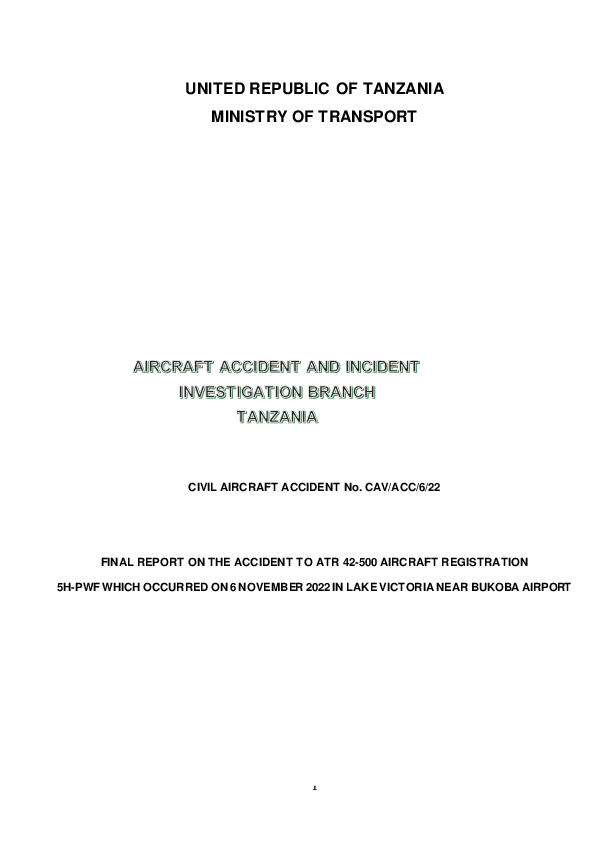 UNITED REPUBLIC OF TANZANIA
MINISTRY OF TRANSPORT

AIRCRAFT ACCIDENT AND INCIDENT
INVESTIGATION BRANCH
TANZANIA

CIVIL AIRCRAFT ACCIDENT No. CAV/ACC/6/22

FINAL REPORT ON THE ACCIDENT TO ATR 42-500 AIRCRAFT REGISTRATION 5H-PWF WHICH OCCURRED ON 6 NOVEMBER 2022 IN LAKE VICTORIA NEAR BUKOBA AIRPORT

1